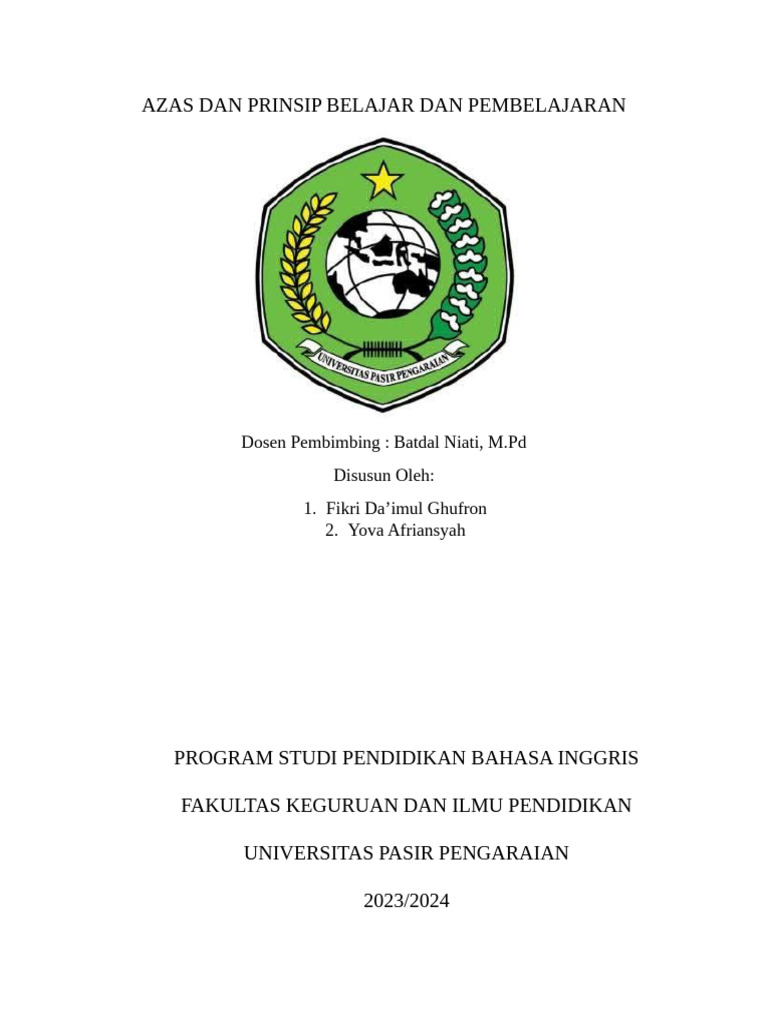 AZAS DAN PRINSIP BELAJAR DAN PEMBELAJARAN

UNIVERSITAS PASIR PENGARAIAN

Dosen Pembimbing : Batdal Niati, M.Pd

Disusun Oleh:

1. Fikri Da’imul Ghufron
2. Yova Afriansyah

PROGRAM STUDI PENDIDIKAN BAHASA INGGRIS

FAKULTAS KEGURUAN DAN ILMU PENDIDIKAN

UNIVERSITAS PASIR PENGARAIAN

2023/2024